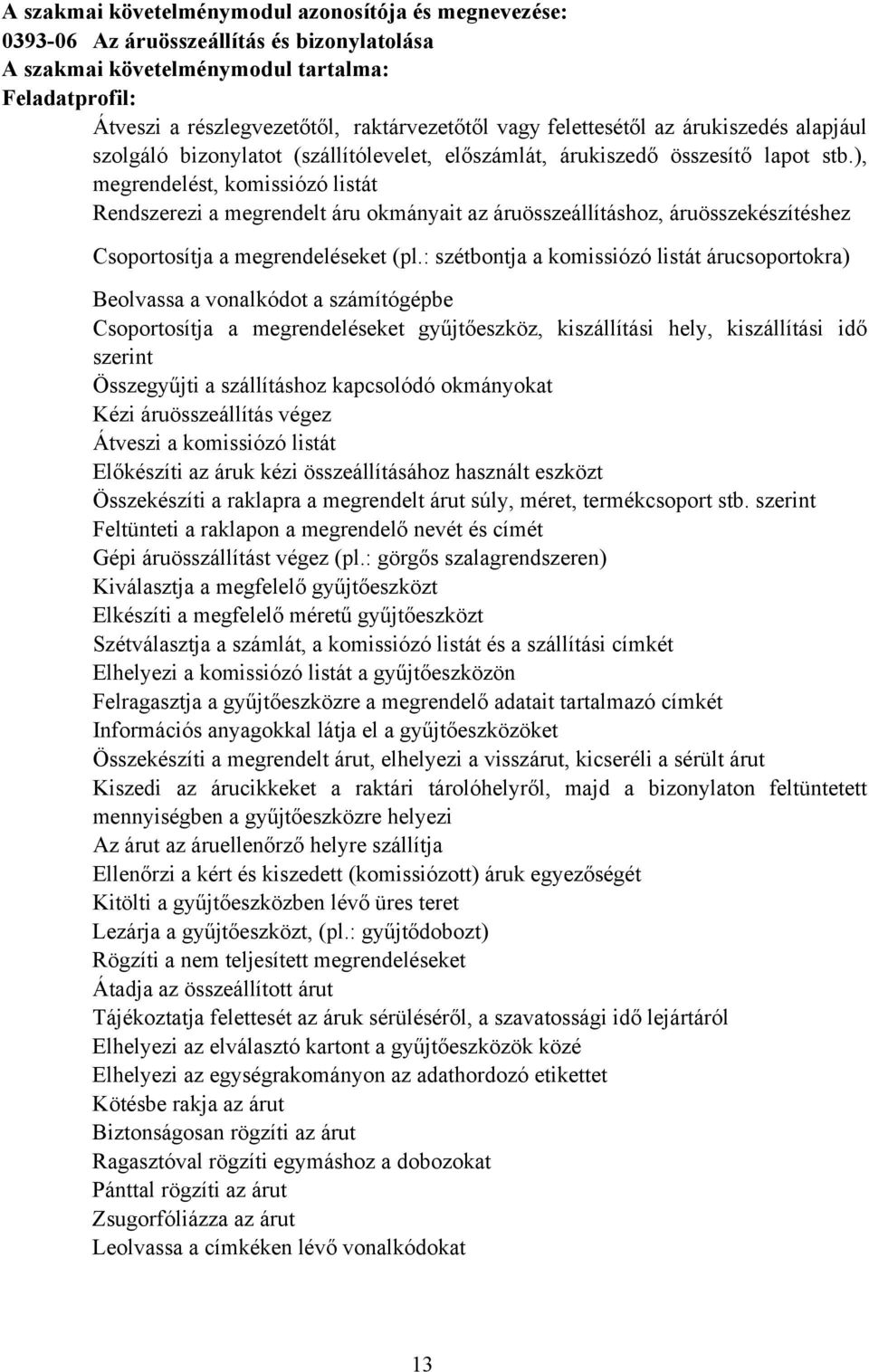 A szakmai követelménymodul azonosítója és megnevezése:
0393-06 Az áruösszeállítás és bizonylatolása
A szakmai követelménymodul tartalma:
Feladatprofil:

Átveszi a részlegvezetőtől, raktárvezetőtől vagy felettesétől az árukiszedés alapjául szolgáló bizonylatot (szállítólevelet, előszámlát, árukiszedő összesítő lapot stb.), megrendelést, komissiózó listát

Rendszerezi a megrendelt áru okmányait az áruösszeállításhoz, áruösszekészítéshez

Csoportosítja a megrendeléseket (pl.: szétbontja a komissiózó listát árucsoportokra)

Beolvassa a vonalkódot a számítógépbe

Csoportosítja a megrendeléseket gyűjtőeszköz, kiszállítási hely, kiszállítási idő szerint

Összegyűjti a szállításhoz kapcsolódó okmányokat

Kézi áruösszeállítás végez

Átveszi a komissiózó listát

Előkészíti az áruk kézi összeállításához használt eszközt

Összekészíti a raklapra a megrendelt árut súly, méret, termékcsoport stb. szerint

Feltünteti a raklapon a megrendelő nevét és címét

Gépi áruösszállítást végez (pl.: görgős szalagrendszeren)

Kiválasztja a megfelelő gyűjtőeszközt

Elkészíti a megfelelő méretű gyűjtőeszközt

Szétválasztja a számlát, a komissiózó listát és a szállítási címkét

Elhelyezi a komissiózó listát a gyűjtőeszközön

Felragasztja a gyűjtőeszközre a megrendelő adatait tartalmazó címkét

Információs anyagokkal látja el a gyűjtőeszközöket

Összekészíti a megrendelt árut, elhelyezi a visszárut, kicseréli a sérült árut

Kiszedi az árucikkeket a raktári tárolóhelyről, majd a bizonylaton feltüntetett mennyiségben a gyűjtőeszközre helyezi

Az árut az áruellenőrző helyre szállítja

Ellenőrzi a kért és kiszedett (komissiózott) áruk egyezőségét

Kitölti a gyűjtőeszközben lévő üres teret

Lezárja a gyűjtőeszközt, (pl.: gyűjtődobozt)

Rögzíti a nem teljesített megrendeléseket

Átadja az összeállított árut

Tájékoztatja felettesét az áruk sérüléséről, a szavatossági idő lejártáról

Elhelyezi az elválasztó kartont a gyűjtőeszközök közé

Elhelyezi az egységrakományon az adathordozó etikettet

Kötésbe rakja az árut

Biztonságosan rögzíti az árut

Ragasztóval rögzíti egymáshoz a dobozokat

Pánttal rögzíti az árut

Zsugorfóliázza az árut

Leolvassa a címkéken lévő vonalkódokat

13